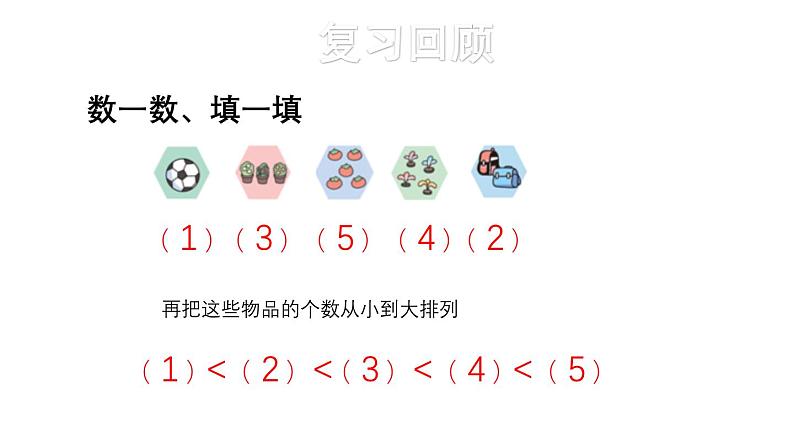 复习回顾

数一数、填一填

（1）（3）（5）（4）（2）

再把这些物品的个数从小到大排列

（1）<（2）<（3）<（4）<（5）